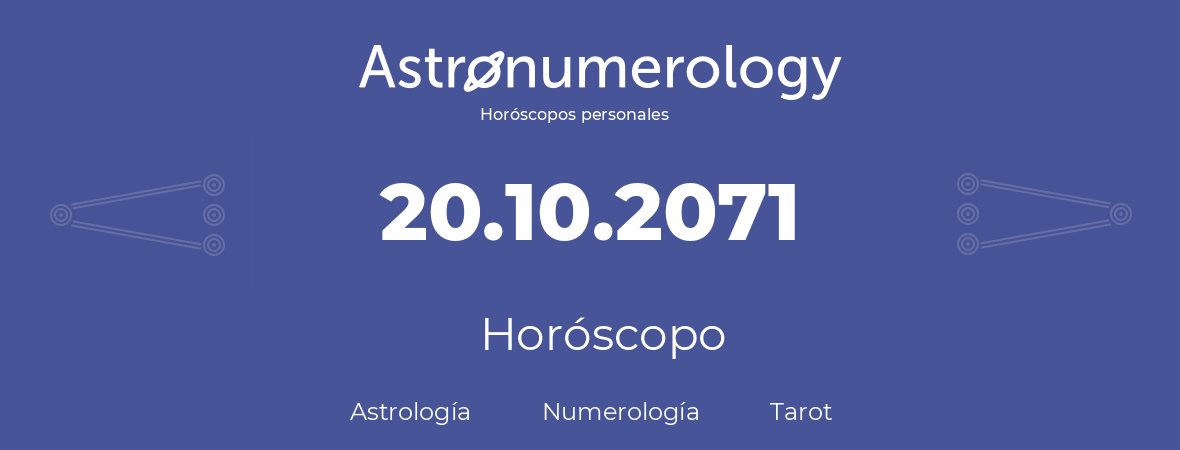 Astronumerology
Horóscopos personales

20.10.2071

Horóscopo

Astrología Numerología Tarot